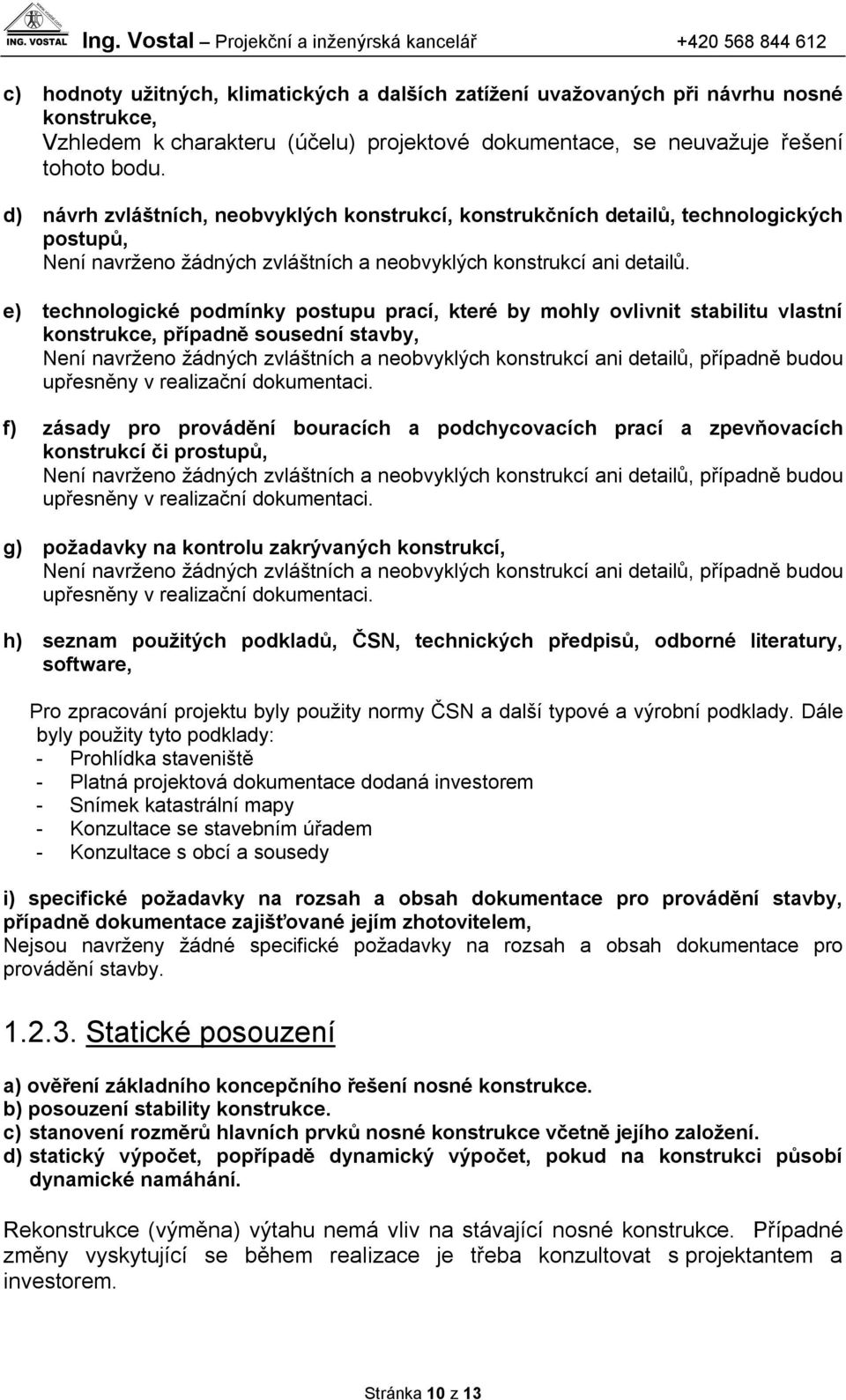 ING. VOSTAL Ing. Vostal – Projekční a inženýrská kancelář +420 568 844 612

c) hodnoty užitných, klimatických a dalších zatížení uvažovaných při návrhu nosné konstrukce,
Vzhledem k charakteru (účelu) projektové dokumentace, se neuvažuje řešení tohoto bodu.

d) návrh zvláštních, neobvyklých konstrukcí, konstrukčních detailů, technologických postupů,
Není navrženo žádných zvláštních a neobvyklých konstrukcí ani detailů.

e) technologické podmínky postupu prací, které by mohly ovlivnit stabilitu vlastní konstrukce, případně sousední stavby,
Není navrženo žádných zvláštních a neobvyklých konstrukcí ani detailů, případně budou upřesněny v realizační dokumentaci.

f) zásady pro provádění bouracích a podchycovacích prací a zpevňovacích konstrukcí či prostupů,
Není navrženo žádných zvláštních a neobvyklých konstrukcí ani detailů, případně budou upřesněny v realizační dokumentaci.

g) požadavky na kontrolu zakrývaných konstrukcí,
Není navrženo žádných zvláštních a neobvyklých konstrukcí ani detailů, případně budou upřesněny v realizační dokumentaci.

h) seznam použitých podkladů, ČSN, technických předpisů, odborné literatury, software,

Pro zpracování projektu byly použity normy ČSN a další typové a výrobní podklady. Dále byly použity tyto podklady:
- Prohlídka staveniště
- Platná projektová dokumentace dodaná investorem
- Snímek katastrální mapy
- Konzultace se stavebním úřadem
- Konzultace s obcí a sousedy

i) specifické požadavky na rozsah a obsah dokumentace pro provádění stavby, případně dokumentace zajišťované jejím zhotovitelem,
Nejsou navrženy žádné specifické požadavky na rozsah a obsah dokumentace pro provádění stavby.

1.2.3. Statické posouzení

a) ověření základního koncepčního řešení nosné konstrukce.
b) posouzení stability konstrukce.
c) stanovení rozměrů hlavních prvků nosné konstrukce včetně jejího založení.
d) statický výpočet, popřípadě dynamický výpočet, pokud na konstrukci působí dynamické namáhání.

Rekonstrukce (výměna) výtahu nemá vliv na stávající nosné konstrukce. Případné změny vyskytující se během realizace je třeba konzultovat s projektantem a investorem.

Stránka 10 z 13